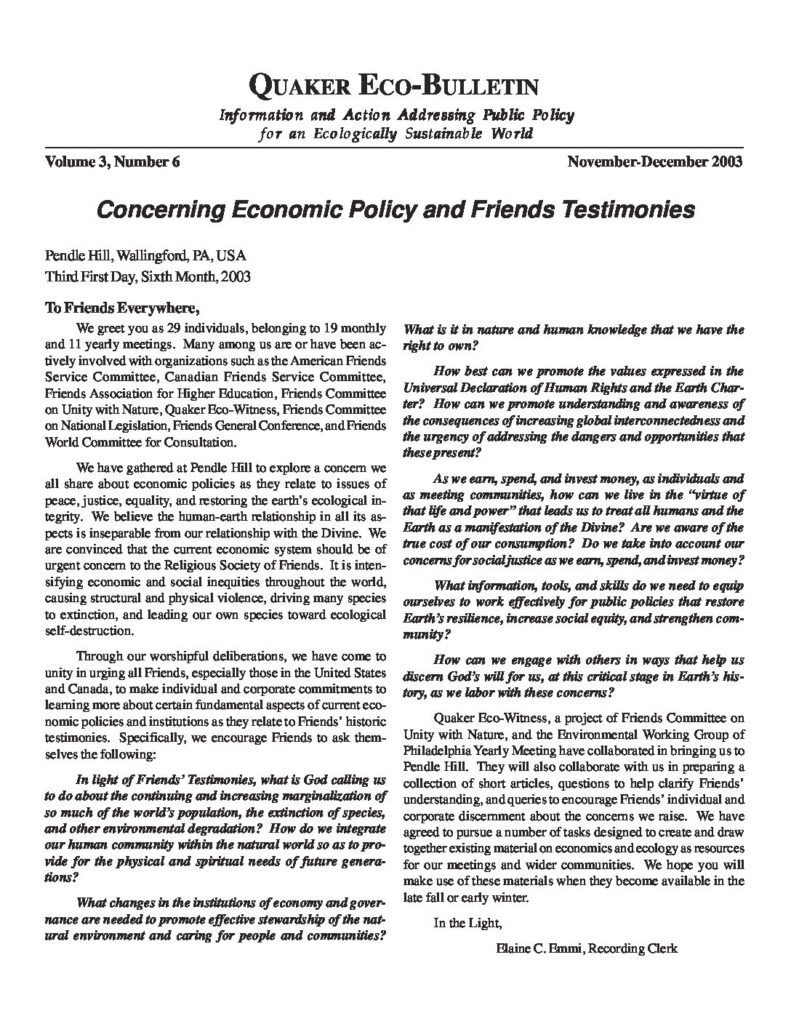 QUAKER ECO-BULLETIN

Information and Action Addressing Public Policy for an Ecologically Sustainable World

Volume 3, Number 6

November-December 2003

Concerning Economic Policy and Friends Testimonies

Pendle Hill, Wallingford, PA, USA
Third First Day, Sixth Month, 2003

To Friends Everywhere,

We greet you as 29 individuals, belonging to 19 monthly and 11 yearly meetings. Many among us are or have been actively involved with organizations such as the American Friends Service Committee, Canadian Friends Service Committee, Friends Association for Higher Education, Friends Committee on Unity with Nature, Quaker Eco-Witness, Friends Committee on National Legislation, Friends General Conference, and Friends World Committee for Consultation.

We have gathered at Pendle Hill to explore a concern we all share about economic policies as they relate to issues of peace, justice, equality, and restoring the earth's ecological integrity. We believe the human-earth relationship in all its aspects is inseparable from our relationship with the Divine. We are convinced that the current economic system should be of urgent concern to the Religious Society of Friends. It is intensifying economic and social inequities throughout the world, causing structural and physical violence, driving many species to extinction, and leading our own species toward ecological self-destruction.

Through our worshipful deliberations, we have come to unity in urging all Friends, especially those in the United States and Canada, to make individual and corporate commitments to learning more about certain fundamental aspects of current economic policies and institutions as they relate to Friends' historic testimonies. Specifically, we encourage Friends to ask themselves the following:

In light of Friends' Testimonies, what is God calling us to do about the continuing and increasing marginalization of so much of the world's population, the extinction of species, and other environmental degradation? How do we integrate our human community within the natural world so as to provide for the physical and spiritual needs of future generations?

What changes in the institutions of economy and governance are needed to promote effective stewardship of the natural environment and caring for people and communities? What is it in nature and human knowledge that we have the right to own?

How best can we promote the values expressed in the Universal Declaration of Human Rights and the Earth Charter? How can we promote understanding and awareness of the consequences of increasing global interconnectedness and the urgency of addressing the dangers and opportunities that these present?

As we earn, spend, and invest money, as individuals and as meeting communities, how can we live in the "virtue of that life and power" that leads us to treat all humans and the Earth as a manifestation of the Divine? Are we aware of the true cost of our consumption? Do we take into account our concerns for social justice as we earn, spend, and invest money?

What information, tools, and skills do we need to equip ourselves to work effectively for public policies that restore Earth's resilience, increase social equity, and strengthen community?

How can we engage with others in ways that help us discern God's will for us, at this critical stage in Earth's history, as we labor with these concerns?

Quaker Eco-Witness, a project of Friends Committee on Unity with Nature, and the Environmental Working Group of Philadelphia Yearly Meeting have collaborated in bringing us to Pendle Hill. They will also collaborate with us in preparing a collection of short articles, questions to help clarify Friends' understanding, and queries to encourage Friends' individual and corporate discernment about the concerns we raise. We have agreed to pursue a number of tasks designed to create and draw together existing material on economics and ecology as resources for our meetings and wider communities. We hope you will make use of these materials when they become available in the late fall or early winter.

In the Light,

Elaine C. Emmi, Recording Clerk